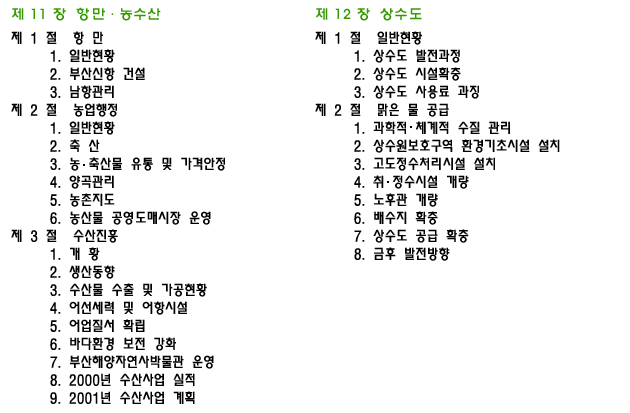 제 11 장 항만 · 농수산

제 1 절 항 만
1. 일반현황
2. 부산신항 건설
3. 남항관리

제 2 절 농업행정
1. 일반현황
2. 축 산
3. 농·축산물 유통 및 가격안정
4. 양곡관리
5. 농촌지도
6. 농산물 공영도매시장 운영

제 3 절 수산진흥
1. 개 황
2. 생산동향
3. 수산물 수출 및 가공현황
4. 어선세력 및 어항시설
5. 어업질서 확립
6. 바다환경 보전 강화
7. 부산해양자연사박물관 운영
8. 2000년 수산사업 실적
9. 2001년 수산사업 계획

제 12 장 상수도

제 1 절 일반현황
1. 상수도 발전과정
2. 상수도 시설확충
3. 상수도 사용료 과징

제 2 절 맑은 물 공급
1. 과학적·체계적 수질 관리
2. 상수원보호구역 환경기초시설 설치
3. 고도정수처리시설 설치
4. 취·정수시설 개량
5. 노후관 개량
6. 배수지 확충
7. 상수도 공급 확충
8. 금후 발전방향